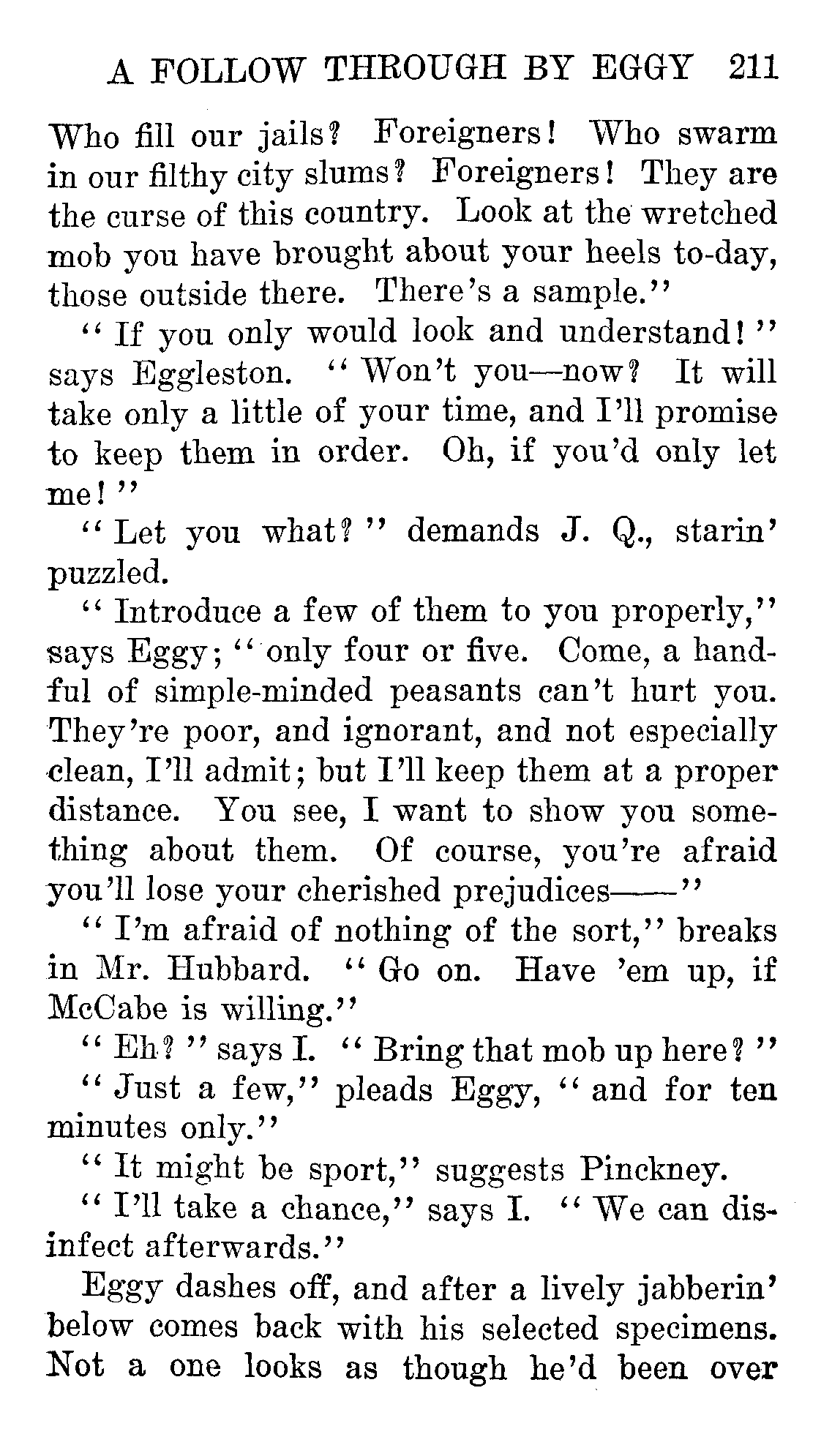 A FOLLOW THROUGH BY EGGY 211

Who fill our jails? Foreigners! Who swarm in our filthy city slums? Foreigners! They are the curse of this country. Look at the wretched mob you have brought about your heels to-day, those outside there. There's a sample."

"If you only would look and understand!" says Eggleston. "Won't you—now? It will take only a little of your time, and I'll promise to keep them in order. Oh, if you'd only let me!"

"Let you what?" demands J. Q., starin' puzzled.

"Introduce a few of them to you properly," says Eggy; "only four or five. Come, a handful of simple-minded peasants can't hurt you. They're poor, and ignorant, and not especially clean, I'll admit; but I'll keep them at a proper distance. You see, I want to show you something about them. Of course, you're afraid you'll lose your cherished prejudices——"

"I'm afraid of nothing of the sort," breaks in Mr. Hubbard. "Go on. Have 'em up, if McCabe is willing."

"Eh?" says I. "Bring that mob up here?"

"Just a few," pleads Eggy, "and for ten minutes only."

"It might be sport," suggests Pinckney.

"I'll take a chance," says I. "We can disinfect afterwards."

Eggy dashes off, and after a lively jabberin' below comes back with his selected specimens. Not a one looks as though he'd been over